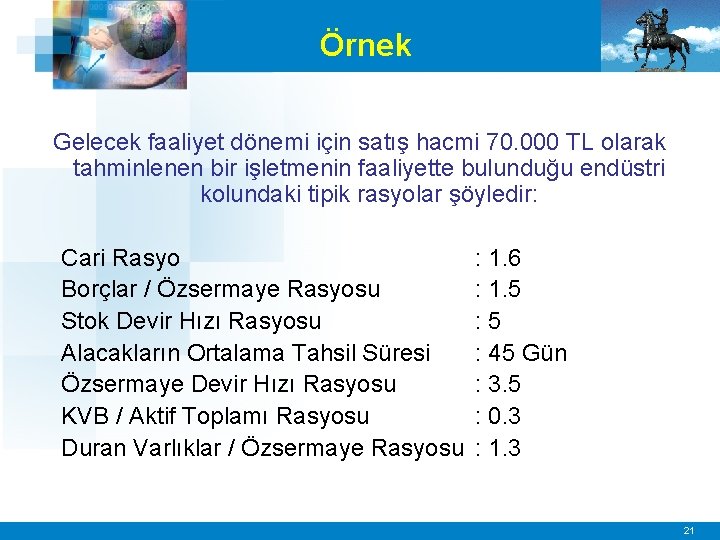 Örnek

Gelecek faaliyet dönemi için satış hacmi 70.000 TL olarak tahminlenen bir işletmenin faaliyette bulunduğu endüstri kolundaki tipik rasyolar şöyledir:

Cari Rasyo : 1.6
Borçlar / Özsermaye Rasyosu : 1.5
Stok Devir Hızı Rasyosu : 5
Alacakların Ortalama Tahsil Süresi : 45 Gün
Özsermaye Devir Hızı Rasyosu : 3.5
KVB / Aktif Toplamı Rasyosu : 0.3
Duran Varlıklar / Özsermaye Rasyosu : 1.3

21